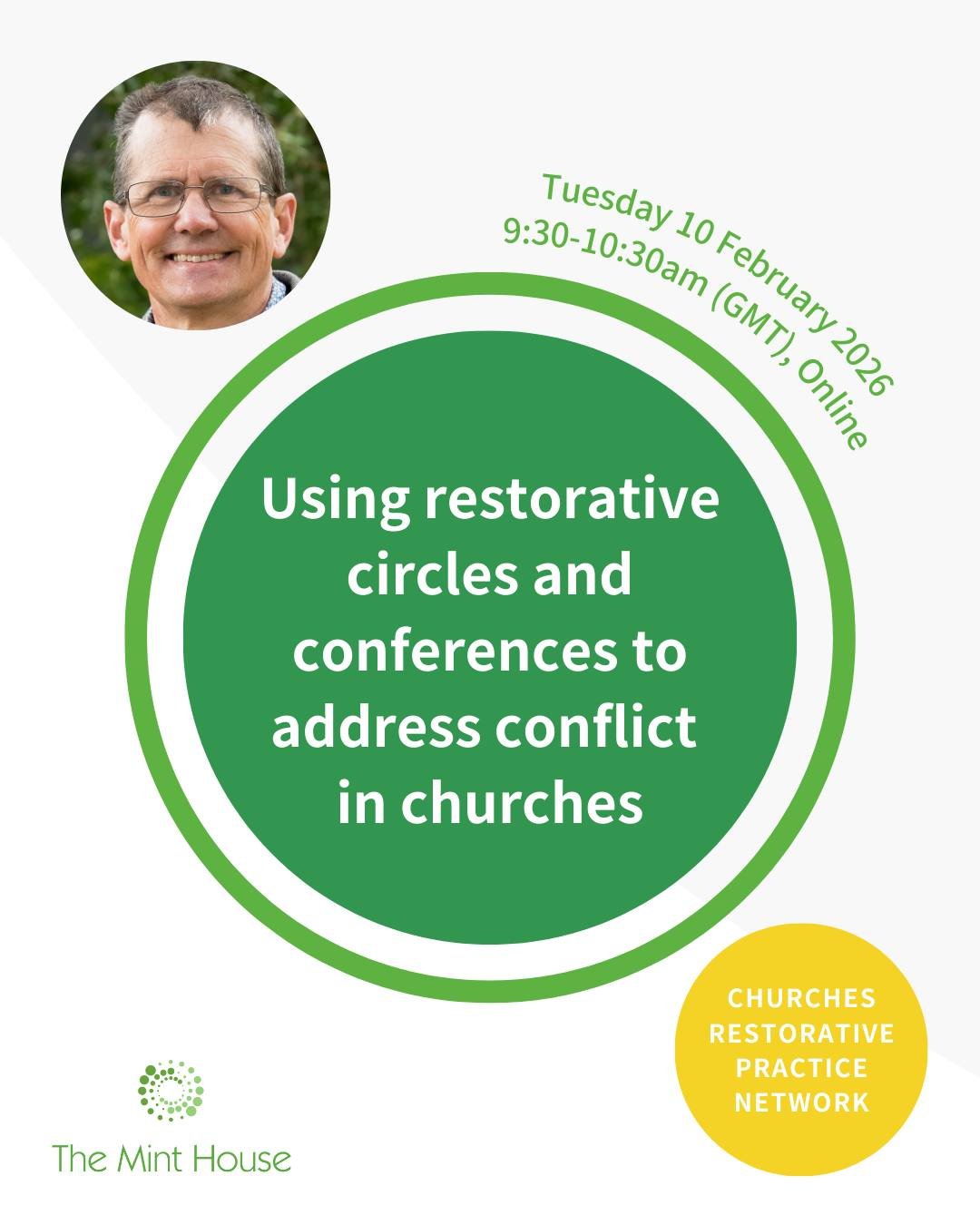 Tuesday 10 February 2026
9:30-10:30am (GMT), Online

Using restorative circles and conferences to address conflict in churches

CHURCHES RESTORATIVE PRACTICE NETWORK

The Mint House